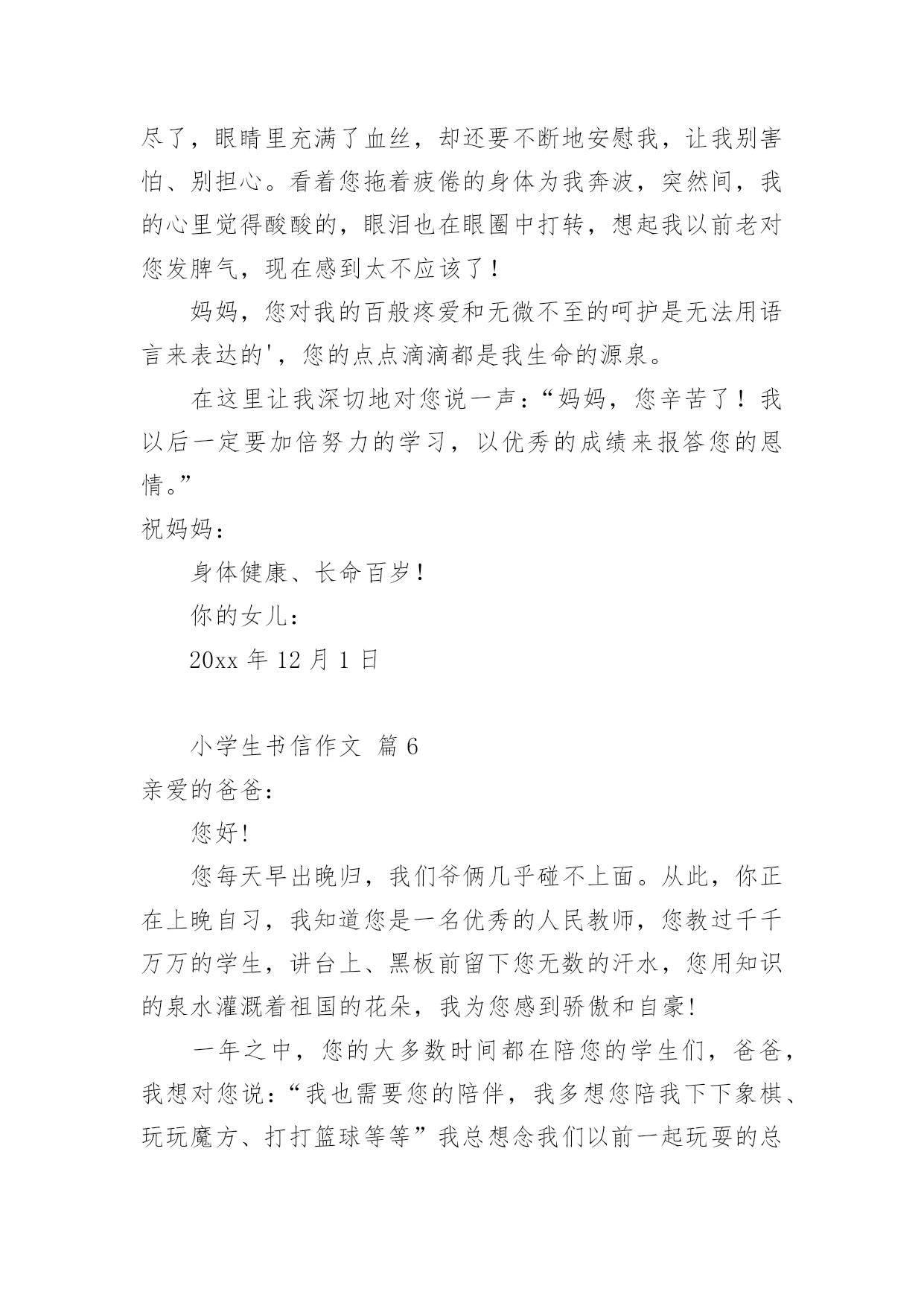 尽了，眼睛里充满了血丝，却还要不断地安慰我，让我别害怕、别担心。看着您拖着疲倦的身体为我奔波，突然间，我的心里觉得酸酸的，眼泪也在眼圈中打转，想起我以前老对您发脾气，现在感到太不应该了！

妈妈，您对我的百般疼爱和无微不至的呵护是无法用语言来表达的'，您的点点滴滴都是我生命的源泉。

在这里让我深切地对您说一声：“妈妈，您辛苦了！我以后一定要加倍努力的学习，以优秀的成绩来报答您的恩情。”

祝妈妈：

身体健康、长命百岁！

你的女儿：

20xx 年 12 月 1 日

小学生书信作文 篇 6

亲爱的爸爸：

您好!

您每天早出晚归，我们爷俩几乎碰不上面。从此，你正在上晚自习，我知道您是一名优秀的人民教师，您教过千千万万的学生，讲台上、黑板前留下您无数的汗水，您用知识的泉水灌溉着祖国的花朵，我为您感到骄傲和自豪!

一年之中，您的大多数时间都在陪您的学生们，爸爸，我想对您说：“我也需要您的陪伴，我多想您陪我下下象棋、玩玩魔方、打打篮球等等”我总想念我们以前一起玩耍的总